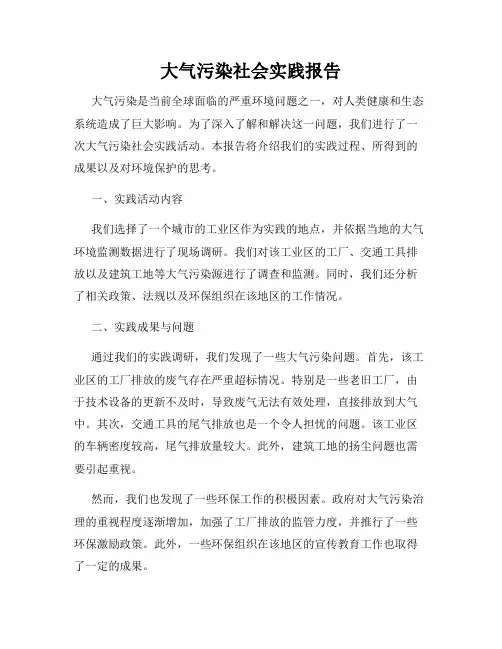 大气污染社会实践报告

大气污染是当前全球面临的严重环境问题之一，对人类健康和生态系统造成了巨大影响。为了深入了解和解决这一问题，我们进行了一次大气污染社会实践活动。本报告将介绍我们的实践过程、所得到的成果以及对环境保护的思考。

一、实践活动内容

我们选择了一个城市的工业区作为实践的地点，并依据当地的大气环境监测数据进行了现场调研。我们对该工业区的工厂、交通工具排放以及建筑工地等大气污染源进行了调查和监测。同时，我们还分析了相关政策、法规以及环保组织在该地区的工作情况。

二、实践成果与问题

通过我们的实践调研，我们发现了一些大气污染问题。首先，该工业区的工厂排放的废气存在严重超标情况。特别是一些老旧工厂，由于技术设备的更新不及时，导致废气无法有效处理，直接排放到大气中。其次，交通工具的尾气排放也是一个令人担忧的问题。该工业区的车辆密度较高，尾气排放量较大。此外，建筑工地的扬尘问题也需要引起重视。

然而，我们也发现了一些环保工作的积极因素。政府对大气污染治理的重视程度逐渐增加，加强了工厂排放的监管力度，并推行了一些环保激励政策。此外，一些环保组织在该地区的宣传教育工作也取得了一定的成果。